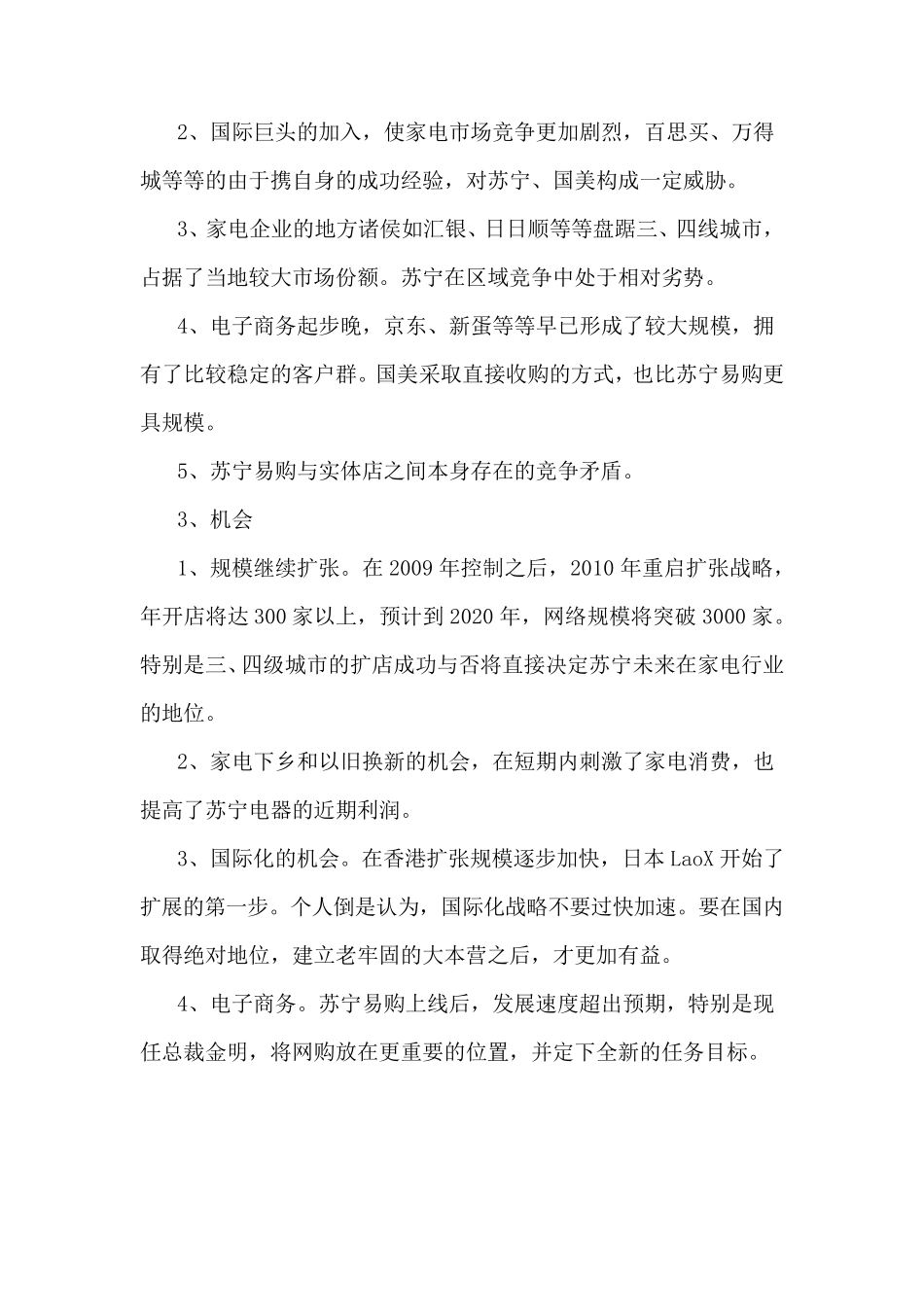 2、国际巨头的加入，使家电市场竞争更加剧烈，百思买、万得城等等的由于携自身的成功经验，对苏宁、国美构成一定威胁。

3、家电企业的地方诸侯如汇银、日日顺等等盘踞三、四线城市，占据了当地较大市场份额。苏宁在区域竞争中处于相对劣势。

4、电子商务起步晚，京东、新蛋等等早已形成了较大规模，拥有了比较稳定的客户群。国美采取直接收购的方式，也比苏宁易购更具规模。

5、苏宁易购与实体店之间本身存在的竞争矛盾。

3、机会

1、规模继续扩张。在2009年控制之后，2010年重启扩张战略，年开店将达300家以上，预计到2020年，网络规模将突破3000家。特别是三、四级城市的扩店成功与否将直接决定苏宁未来在家电行业的地位。

2、家电下乡和以旧换新的机会，在短期内刺激了家电消费，也提高了苏宁电器的近期利润。

3、国际化的机会。在香港扩张规模逐步加快，日本LaoX开始了扩展的第一步。个人倒是认为，国际化战略不要过快加速。要在国内取得绝对地位，建立老牢固的大本营之后，才更加有益。

4、电子商务。苏宁易购上线后，发展速度超出预期，特别是现任总裁金明，将网购放在更重要的位置，并定下全新的任务目标。